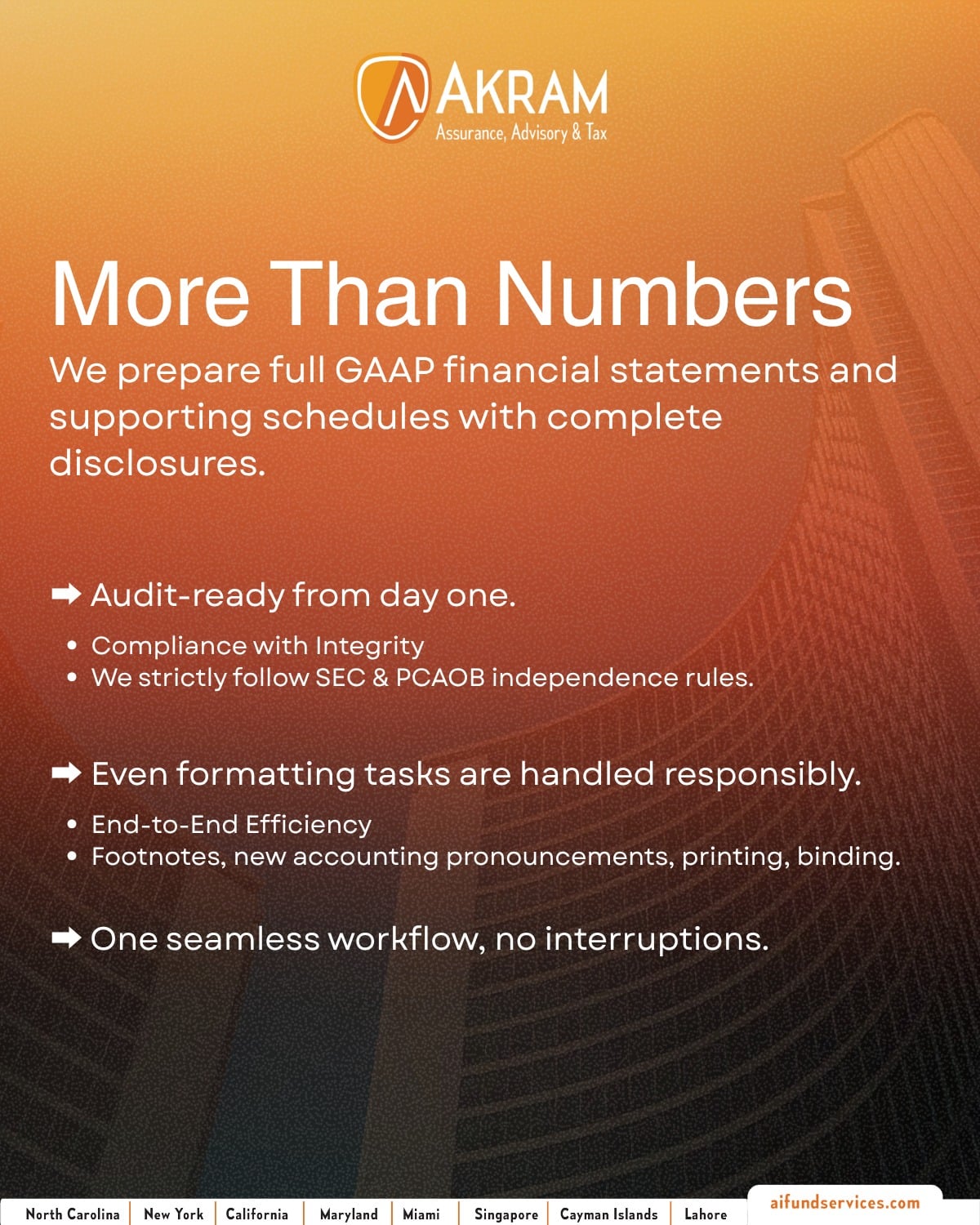 AKRAM
Assurance, Advisory & Tax

More Than Numbers

We prepare full GAAP financial statements and supporting schedules with complete disclosures.

➡ Audit-ready from day one.

• Compliance with Integrity
• We strictly follow SEC & PCAOB independence rules.

➡ Even formatting tasks are handled responsibly.

• End-to-End Efficiency
• Footnotes, new accounting pronouncements, printing, binding.

➡ One seamless workflow, no interruptions.

North Carolina | New York | California | Maryland | Miami | Singapore | Cayman Islands | Lahore

aifundservices.com